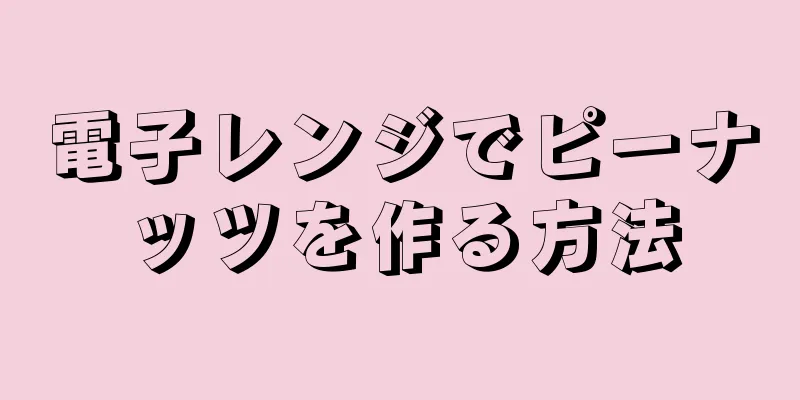 電子レンジでピーナッツを作る方法